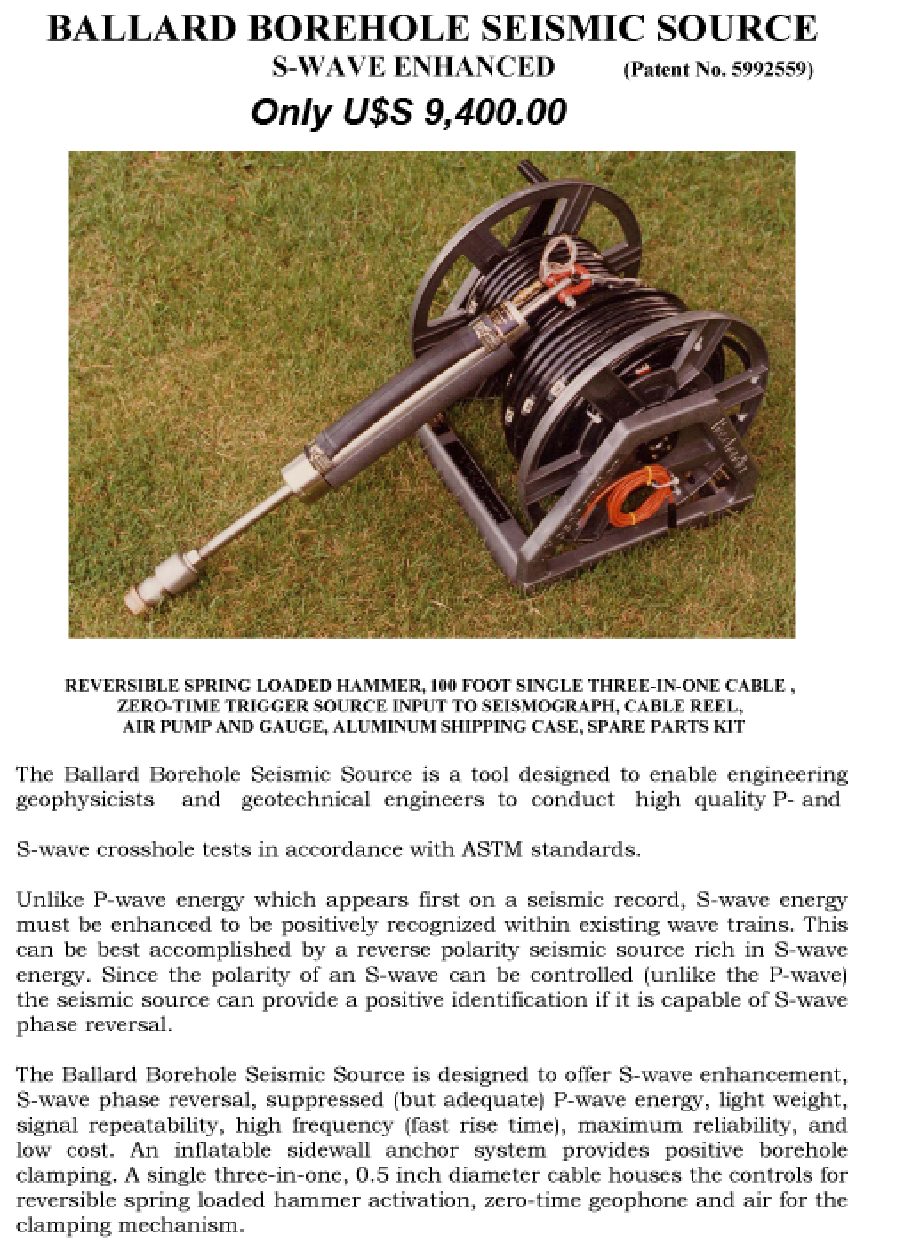 BALLARD BOREHOLE SEISMIC SOURCE
S-WAVE ENHANCED (Patent No. 5992559)
Only U$S 9,400.00

REVERSIBLE SPRING LOADED HAMMER, 100 FOOT SINGLE THREE-IN-ONE CABLE , ZERO-TIME TRIGGER SOURCE INPUT TO SEISMOGRAPH, CABLE REEL, AIR PUMP AND GAUGE, ALUMINUM SHIPPING CASE, SPARE PARTS KIT

The Ballard Borehole Seismic Source is a tool designed to enable engineering geophysicists and geotechnical engineers to conduct high quality P- and

S-wave crosshole tests in accordance with ASTM standards.

Unlike P-wave energy which appears first on a seismic record, S-wave energy must be enhanced to be positively recognized within existing wave trains. This can be best accomplished by a reverse polarity seismic source rich in S-wave energy. Since the polarity of an S-wave can be controlled (unlike the P-wave) the seismic source can provide a positive identification if it is capable of S-wave phase reversal.

The Ballard Borehole Seismic Source is designed to offer S-wave enhancement, S-wave phase reversal, suppressed (but adequate) P-wave energy, light weight, signal repeatability, high frequency (fast rise time), maximum reliability, and low cost. An inflatable sidewall anchor system provides positive borehole clamping. A single three-in-one, 0.5 inch diameter cable houses the controls for reversible spring loaded hammer activation, zero-time geophone and air for the clamping mechanism.